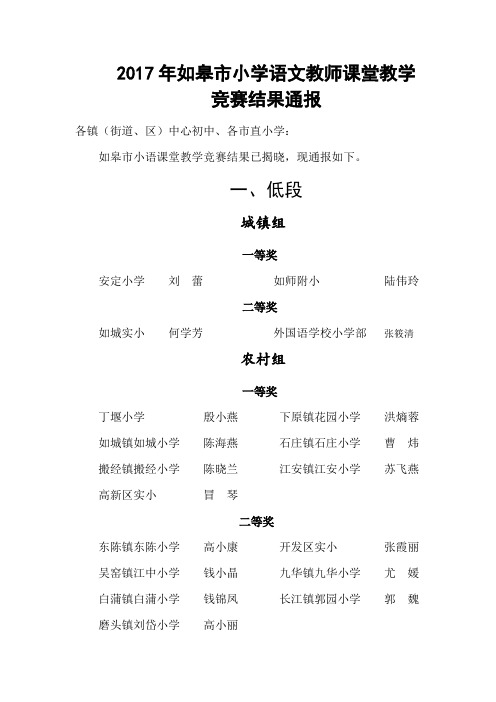 2017 年如皋市小学语文教师课堂教学竞赛结果通报

各镇（街道、区）中心初中、各市直小学：

如皋市小语课堂教学竞赛结果已揭晓，现通报如下。

一、低段

城镇组

一等奖

安定小学　刘　蕾　　如师附小　陆伟玲

二等奖

如城实小　何学芳　　外国语学校小学部　张筱清

农村组

一等奖

丁堰小学　殷小燕　　下原镇花园小学　洪熵蓉

如城镇如城小学　陈海燕　　石庄镇石庄小学　曹　炜

搬经镇搬经小学　陈晓兰　　江安镇江安小学　苏飞燕

高新区实小　冒　琴

二等奖

东陈镇东陈小学　高小康　　开发区实小　张霞丽

吴窑镇江中小学　钱小晶　　九华镇九华小学　尤　媛

白蒲镇白蒲小学　钱锦凤　　长江镇郭园小学　郭　魏

磨头镇刘岱小学　高小丽